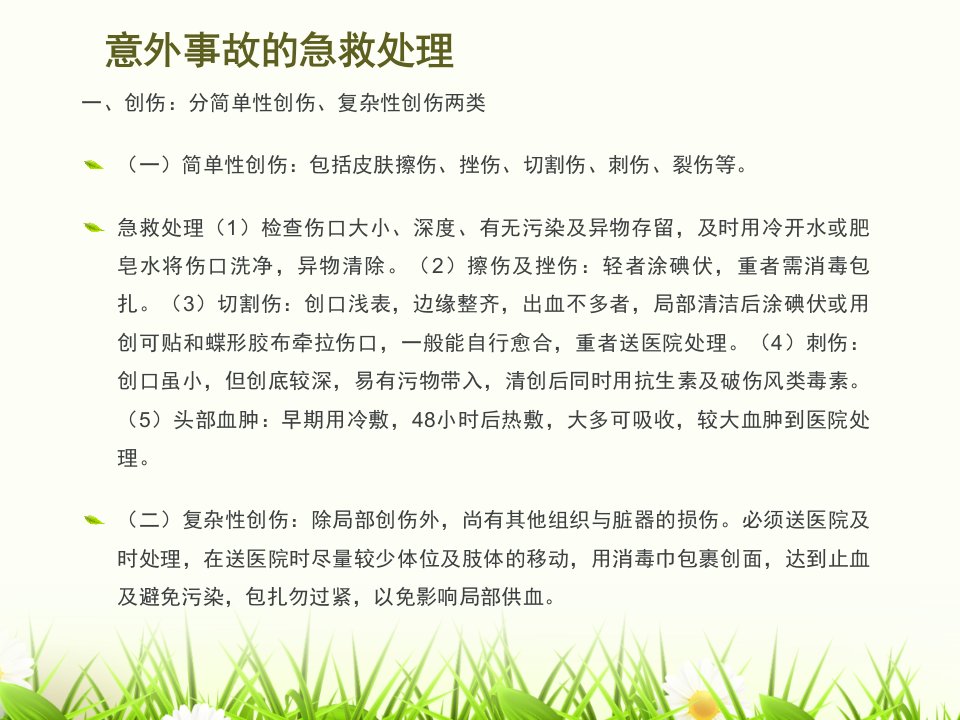 意外事故的急救处理

一、创伤：分简单性创伤、复杂性创伤两类

（一）简单性创伤：包括皮肤擦伤、挫伤、切割伤、刺伤、裂伤等。

急救处理（1）检查伤口大小、深度、有无污染及异物存留，及时用冷开水或肥皂水将伤口洗净，异物清除。（2）擦伤及挫伤：轻者涂碘伏，重者需消毒包扎。（3）切割伤：创口浅表，边缘整齐，出血不多者，局部清洁后涂碘伏或用创可贴和蝶形胶布牵拉伤口，一般能自行愈合，重者送医院处理。（4）刺伤：创口虽小，但创底较深，易有污物带入，清创后同时用抗生素及破伤风类毒素。（5）头部血肿：早期用冷敷，48小时后热敷，大多可吸收，较大血肿到医院处理。

（二）复杂性创伤：除局部创伤外，尚有其他组织与脏器的损伤。必须送医院及时处理，在送医院时尽量较少体位及肢体的移动，用消毒巾包裹创面，达到止血及避免污染，包扎勿过紧，以免影响局部供血。